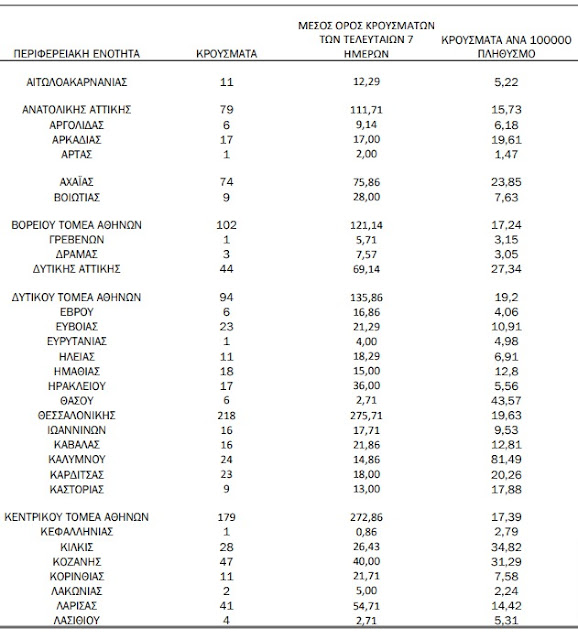 | ΠΕΡΙΦΕΡΕΙΑΚΗ ΕΝΟΤΗΤΑ | ΚΡΟΥΣΜΑΤΑ | ΜΕΣΟΣ ΟΡΟΣ ΚΡΟΥΣΜΑΤΩΝ ΤΩΝ ΤΕΛΕΥΤΑΙΩΝ 7 ΗΜΕΡΩΝ | ΚΡΟΥΣΜΑΤΑ ΑΝΑ 100000 ΠΛΗΘΥΣΜΟ |
|---|---|---|---|
| ΑΙΤΩΛΟΑΚΑΡΝΑΝΙΑΣ | 11 | 12,29 | 5,22 |
| ΑΝΑΤΟΛΙΚΗΣ ΑΤΤΙΚΗΣ | 79 | 111,71 | 15,73 |
| ΑΡΓΟΛΙΔΑΣ | 6 | 9,14 | 6,18 |
| ΑΡΚΑΔΙΑΣ | 17 | 17,00 | 19,61 |
| ΑΡΤΑΣ | 1 | 2,00 | 1,47 |
| ΑΧΑΪΑΣ | 74 | 75,86 | 23,85 |
| ΒΟΙΩΤΙΑΣ | 9 | 28,00 | 7,63 |
| ΒΟΡΕΙΟΥ ΤΟΜΕΑ ΑΘΗΝΩΝ | 102 | 121,14 | 17,24 |
| ΓΡΕΒΕΝΩΝ | 1 | 5,71 | 3,15 |
| ΔΡΑΜΑΣ | 3 | 7,57 | 3,05 |
| ΔΥΤΙΚΗΣ ΑΤΤΙΚΗΣ | 44 | 69,14 | 27,34 |
| ΔΥΤΙΚΟΥ ΤΟΜΕΑ ΑΘΗΝΩΝ | 94 | 135,86 | 19,2 |
| ΕΒΡΟΥ | 6 | 16,86 | 4,06 |
| ΕΥΒΟΙΑΣ | 23 | 21,29 | 10,91 |
| ΕΥΡΥΤΑΝΙΑΣ | 1 | 4,00 | 4,98 |
| ΗΛΕΙΑΣ | 11 | 18,29 | 6,91 |
| ΗΜΑΘΙΑΣ | 18 | 15,00 | 12,8 |
| ΗΡΑΚΛΕΙΟΥ | 17 | 36,00 | 5,56 |
| ΘΑΣΟΥ | 6 | 2,71 | 43,57 |
| ΘΕΣΣΑΛΟΝΙΚΗΣ | 218 | 275,71 | 19,63 |
| ΙΩΑΝΝΙΝΩΝ | 16 | 17,71 | 9,53 |
| ΚΑΒΑΛΑΣ | 16 | 21,86 | 12,81 |
| ΚΑΛΥΜΝΟΥ | 24 | 14,86 | 81,49 |
| ΚΑΡΔΙΤΣΑΣ | 23 | 18,00 | 20,26 |
| ΚΑΣΤΟΡΙΑΣ | 9 | 13,00 | 17,88 |
| ΚΕΝΤΡΙΚΟΥ ΤΟΜΕΑ ΑΘΗΝΩΝ | 179 | 272,86 | 17,39 |
| ΚΕΦΑΛΛΗΝΙΑΣ | 1 | 0,86 | 2,79 |
| ΚΙΛΚΙΣ | 28 | 26,43 | 34,82 |
| ΚΟΖΑΝΗΣ | 47 | 40,00 | 31,29 |
| ΚΟΡΙΝΘΙΑΣ | 11 | 21,71 | 7,58 |
| ΛΑΚΩΝΙΑΣ | 2 | 5,00 | 2,24 |
| ΛΑΡΙΣΑΣ | 41 | 54,71 | 14,42 |
| ΛΑΣΙΘΙΟΥ | 4 | 2,71 | 5,31 |